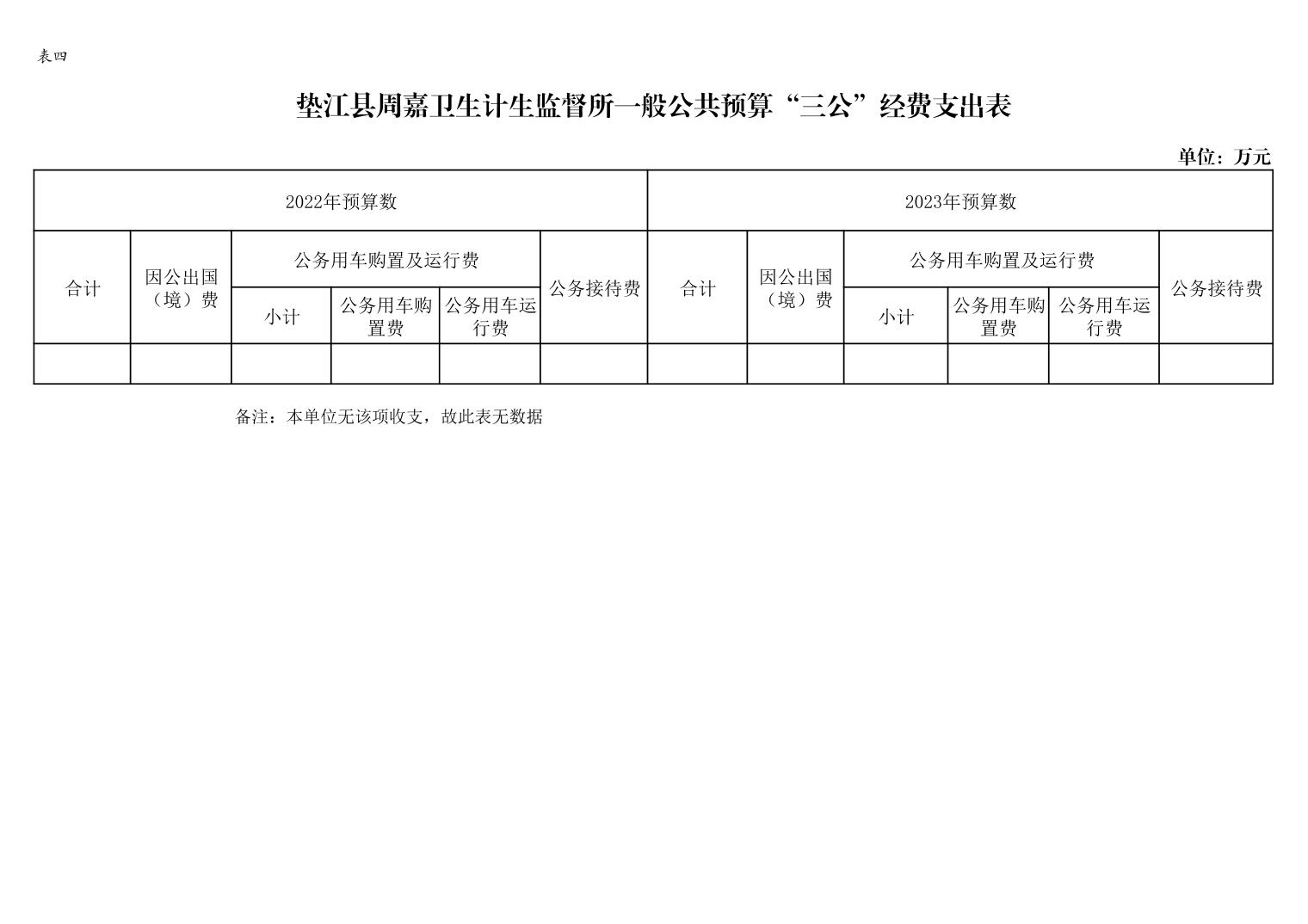 表四

垫江县周嘉卫生计生监督所一般公共预算“三公”经费支出表

单位：万元

| 2022年预算数 | | | | | | 2023年预算数 | | | | | |
|---|---|---|---|---|---|---|---|---|---|---|---|
| 合计 | 因公出国（境）费 | 公务用车购置及运行费 | | | 公务接待费 | 合计 | 因公出国（境）费 | 公务用车购置及运行费 | | | 公务接待费 |
| | | 小计 | 公务用车购置费 | 公务用车运行费 | | | | 小计 | 公务用车购置费 | 公务用车运行费 | |
| | | | | | | | | | | | |

备注：本单位无该项收支，故此表无数据